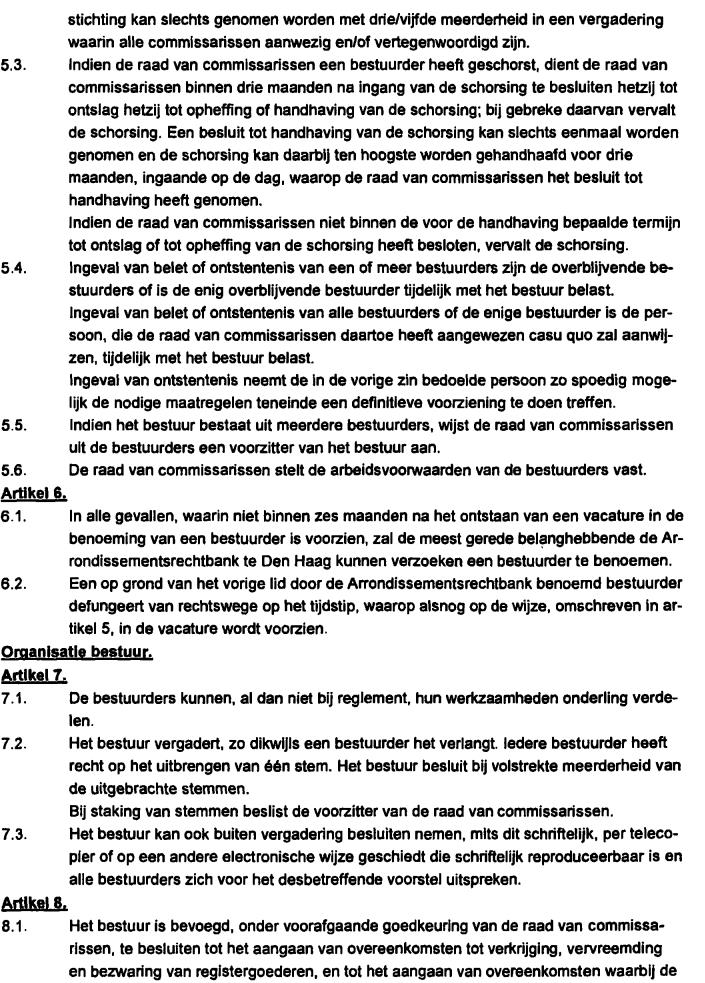 stichting kan slechts genomen worden met drie/vijfde meerderheid in een vergadering waarin alle commissarissen aanwezig en/of vertegenwoordigd zijn.

5.3. Indien de raad van commissarissen een bestuurder heeft geschorst, dient de raad van commissarissen binnen drie maanden na ingang van de schorsing te besluiten hetzij tot ontslag hetzij tot opheffing of handhaving van de schorsing; bij gebreke daarvan vervalt de schorsing. Een besluit tot handhaving van de schorsing kan slechts eenmaal worden genomen en de schorsing kan daarbij ten hoogste worden gehandhaafd voor drie maanden, ingaande op de dag, waarop de raad van commissarissen het besluit tot handhaving heeft genomen.

Indien de raad van commissarissen niet binnen de voor de handhaving bepaalde termijn tot ontslag of tot opheffing van de schorsing heeft besloten, vervalt de schorsing.

5.4. Ingeval van belet of ontstentenis van een of meer bestuurders zijn de overblijvende bestuurders of is de enig overblijvende bestuurder tijdelijk met het bestuur belast.

Ingeval van belet of ontstentenis van alle bestuurders of de enige bestuurder is de persoon, die de raad van commissarissen daartoe heeft aangewezen casu quo zal aanwijzen, tijdelijk met het bestuur belast.

Ingeval van ontstentenis neemt de in de vorige zin bedoelde persoon zo spoedig mogelijk de nodige maatregelen teneinde een definitieve voorziening te doen treffen.

5.5. Indien het bestuur bestaat uit meerdere bestuurders, wijst de raad van commissarissen uit de bestuurders een voorzitter van het bestuur aan.

5.6. De raad van commissarissen stelt de arbeidsvoorwaarden van de bestuurders vast.

Artikel 6.

6.1. In alle gevallen, waarin niet binnen zes maanden na het ontstaan van een vacature in de benoeming van een bestuurder is voorzien, zal de meest gerede belanghebbende de Arrondissementsrechtbank te Den Haag kunnen verzoeken een bestuurder te benoemen.

6.2. Een op grond van het vorige lid door de Arrondissementsrechtbank benoemd bestuurder defungeert van rechtswege op het tijdstip, waarop alsnog op de wijze, omschreven in artikel 5, in de vacature wordt voorzien.

Organisatie bestuur.

Artikel 7.

7.1. De bestuurders kunnen, al dan niet bij reglement, hun werkzaamheden onderling verdelen.

7.2. Het bestuur vergadert, zo dikwijls een bestuurder het verlangt. Iedere bestuurder heeft recht op het uitbrengen van één stem. Het bestuur besluit bij volstrekte meerderheid van de uitgebrachte stemmen.

Bij staking van stemmen beslist de voorzitter van de raad van commissarissen.

7.3. Het bestuur kan ook buiten vergadering besluiten nemen, mits dit schriftelijk, per telecopier of op een andere electronische wijze geschiedt die schriftelijk reproduceerbaar is en alle bestuurders zich voor het desbetreffende voorstel uitspreken.

Artikel 8.

8.1. Het bestuur is bevoegd, onder voorafgaande goedkeuring van de raad van commissarissen, te besluiten tot het aangaan van overeenkomsten tot verkrijging, vervreemding en bezwaring van registergoederen, en tot het aangaan van overeenkomsten waarbij de